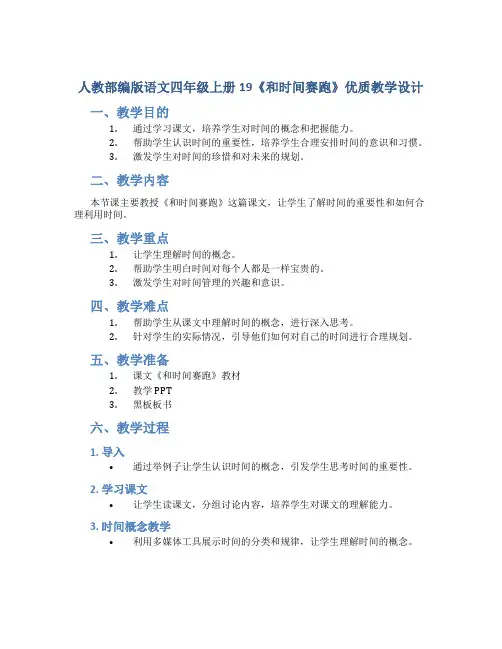 人教部编版语文四年级上册 19《和时间赛跑》优质教学设计

一、教学目的

1. 通过学习课文，培养学生对时间的概念和把握能力。
2. 帮助学生认识时间的重要性，培养学生合理安排时间的意识和习惯。
3. 激发学生对时间的珍惜和对未来的规划。

二、教学内容

本节课主要教授《和时间赛跑》这篇课文，让学生了解时间的重要性和如何合理利用时间。

三、教学重点

1. 让学生理解时间的概念。
2. 帮助学生明白时间对每个人都是一样宝贵的。
3. 激发学生对时间管理的兴趣和意识。

四、教学难点

1. 帮助学生从课文中理解时间的概念，进行深入思考。
2. 针对学生的实际情况，引导他们如何对自己的时间进行合理规划。

五、教学准备

1. 课文《和时间赛跑》教材
2. 教学 PPT
3. 黑板板书

六、教学过程

1. 导入

• 通过举例子让学生认识时间的概念，引发学生思考时间的重要性。

2. 学习课文

• 让学生读课文，分组讨论内容，培养学生对课文的理解能力。

3. 时间概念教学

• 利用多媒体工具展示时间的分类和规律，让学生理解时间的概念。